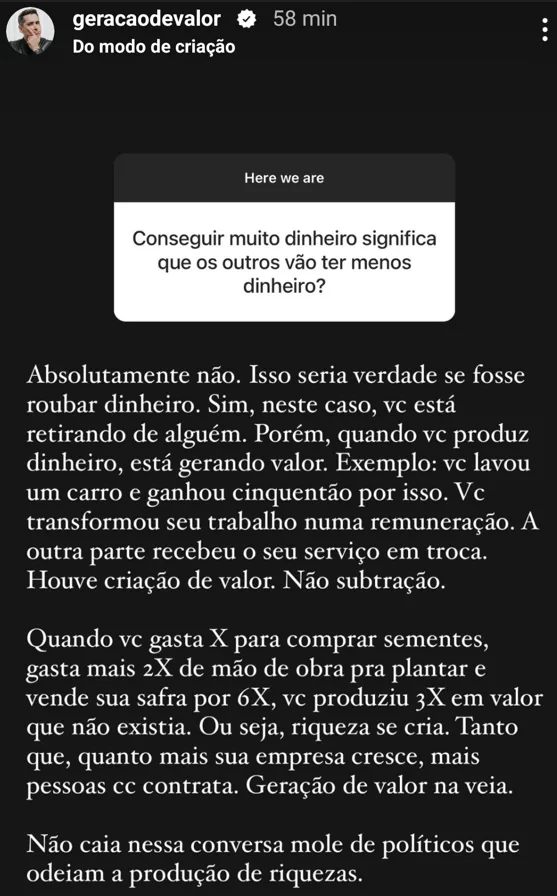 geracaodevalor 58 min
Do modo de criação

Here we are

Conseguir muito dinheiro significa que os outros vão ter menos dinheiro?

Absolutamente não. Isso seria verdade se fosse roubar dinheiro. Sim, neste caso, vc está retirando de alguém. Porém, quando vc produz dinheiro, está gerando valor. Exemplo: vc lavou um carro e ganhou cinquentão por isso. Vc transformou seu trabalho numa remuneração. A outra parte recebeu o seu serviço em troca. Houve criação de valor. Não subtração.

Quando vc gasta X para comprar sementes, gasta mais 2X de mão de obra pra plantar e vende sua safra por 6X, vc produziu 3X em valor que não existia. Ou seja, riqueza se cria. Tanto que, quanto mais sua empresa cresce, mais pessoas cc contrata. Geração de valor na veia.

Não caia nessa conversa mole de políticos que odeiam a produção de riquezas.